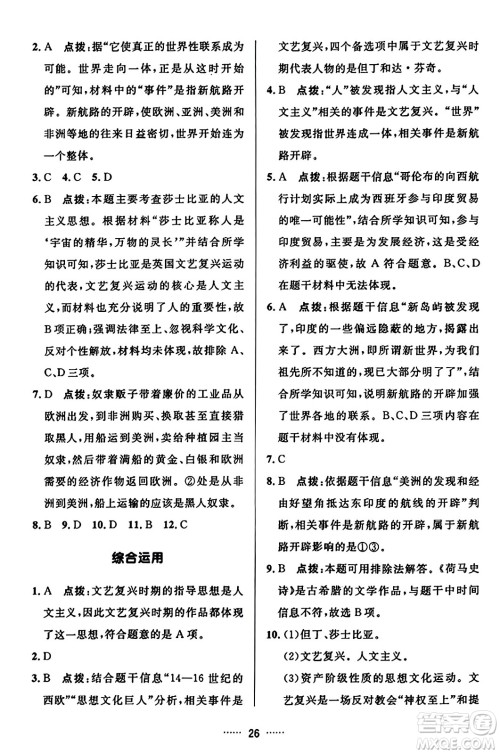 2. A 点拨：据“它使真正的世界性联系成为可能。世界走向一体，正是从这时开始的”可知，材料中的“事件”是指新航路开辟。新航路的开辟，使欧洲、亚洲、美洲和非洲等地的往来日益密切，世界开始连为一个整体。

3. C 4. C 5. D

6. B 点拨：本题主要考查莎士比亚的人文主义思想。根据材料“莎士比亚称人是‘宇宙的精华，万物的灵长’”并结合所学知识可知，莎士比亚是英国文艺复兴运动的代表，文艺复兴运动的核心是人文主义，而材料也充分说明了人的重要性，故B项正确；强调法律至上、忽视科学文化、反对个性解放，材料均未体现，故排除A、C、D三项。

7. D 点拨：奴隶贩子带着廉价的工业品从欧洲出发，到非洲购买、换取甚至直接猎取黑人，用船运到美洲，卖给种植园主当奴隶，然后带着满船的黄金、白银和欧洲需要的经济作物返回欧洲。②处是从非洲到美洲，船上运输的应该是黑人奴隶。

8. B 9. D 10. D 11. B 12. C

综合运用

1. A 点拨：文艺复兴时期的指导思想是人文主义，因此文艺复兴时期的作品都体现了这一思想，符合题意的是A项。

2. D

3. B 点拨：结合题干信息“14—16世纪的西欧”“思想文化巨人”分析，相关事件是文艺复兴，四个备选项中属于文艺复兴时期代表人物的是但丁和达·芬奇。

4. B 点拨：“人”被发现指人文主义，与“人文主义”相关的事件是文艺复兴。“世界”被发现指世界连成一体，相关事件是新航路开辟。

5. A 点拨：根据题干信息“哥伦布的向西航行计划实际上成为西班牙参与印度贸易的唯一可能性”，结合所学知识可知，参与印度贸易，主要是为发展经济，这是受经济利益的驱使，故A符合题意。B、C、D在题干材料中无法体现。

6. A 点拨：根据题干信息“新岛屿被发现了，印度的一些偏远隐蔽的地方，揭露出来了。西方大洲，即所谓新世界，为我们祖先所不知道的，现已大部分明了了”，结合所学知识可知，说明新航路的开辟加强了世界各地的联系。B、C、D三项内容在题干材料中没有体现。

7. C

8. B 点拨：依据题干信息“美洲的发现和经由好望角抵达东印度的航线的开辟”判断，相关事件是新航路的开辟，属于新航路开辟影响的是①③。

9. B 点拨：本题可用排除法解答。《荷马史诗》是古希腊的文学作品，与题干中时间信息不符，故选B项。

10. (1)但丁、莎士比亚。

(2)文艺复兴。人文主义。

(3)资产阶级性质的思想文化运动。文艺复兴是一场反对教会“神权至上”和提

…… 26 ……

答案圈
MXQE.COM